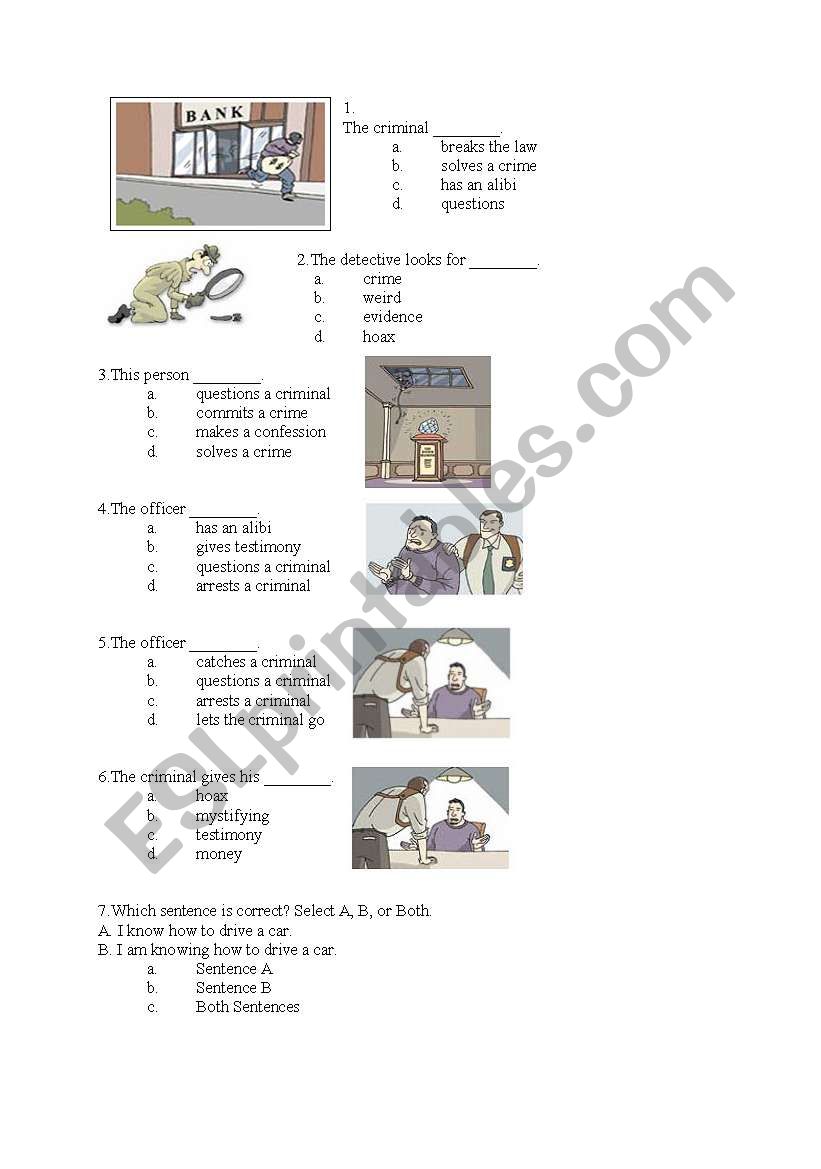 BANK

1.
The criminal ________.
a. breaks the law
b. solves a crime
c. has an alibi
d. questions

2.The detective looks for ________.
a. crime
b. weird
c. evidence
d. hoax

3.This person ________.
a. questions a criminal
b. commits a crime
c. makes a confession
d. solves a crime

4.The officer ________.
a. has an alibi
b. gives testimony
c. questions a criminal
d. arrests a criminal

5.The officer ________.
a. catches a criminal
b. questions a criminal
c. arrests a criminal
d. lets the criminal go

6.The criminal gives his ________.
a. hoax
b. mystifying
c. testimony
d. money

7.Which sentence is correct? Select A, B, or Both.
A. I know how to drive a car.
B. I am knowing how to drive a car.
a. Sentence A
b. Sentence B
c. Both Sentences

ESLprintables.com